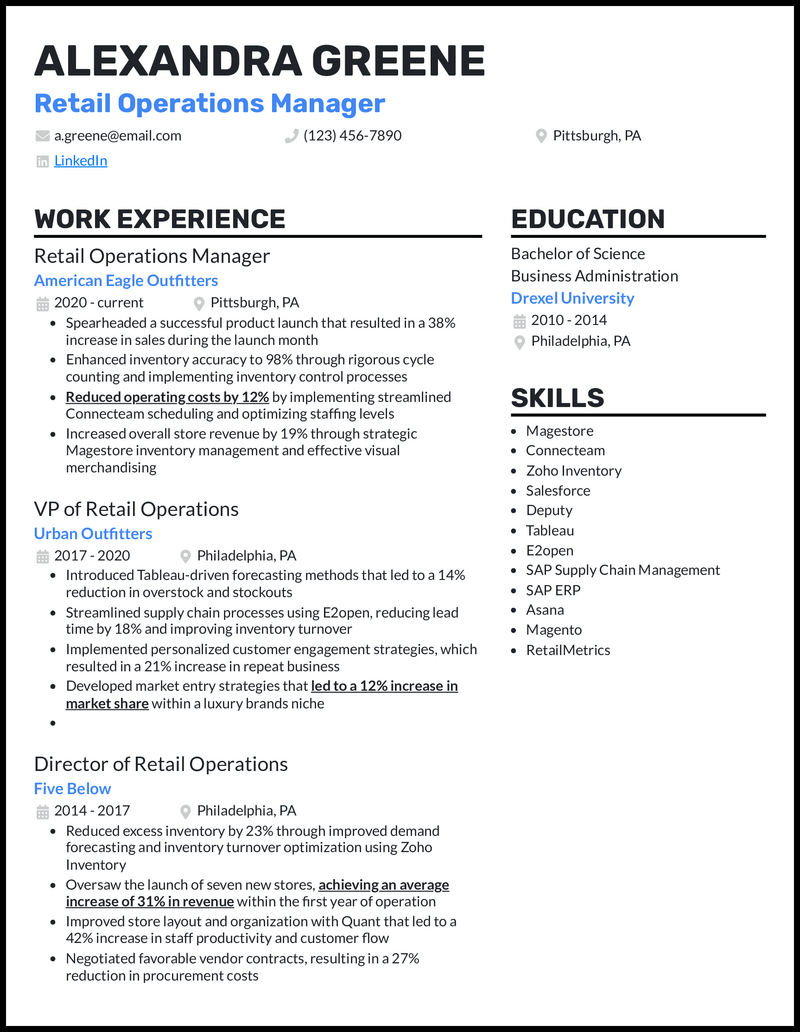 ALEXANDRA GREENE
Retail Operations Manager

a.greene@email.com
(123) 456-7890
Pittsburgh, PA
LinkedIn

WORK EXPERIENCE

Retail Operations Manager
American Eagle Outfitters
2020 - current
Pittsburgh, PA
- Spearheaded a successful product launch that resulted in a 38% increase in sales during the launch month
- Enhanced inventory accuracy to 98% through rigorous cycle counting and implementing inventory control processes
- Reduced operating costs by 12% by implementing streamlined Connecteam scheduling and optimizing staffing levels
- Increased overall store revenue by 19% through strategic Magestore inventory management and effective visual merchandising

VP of Retail Operations
Urban Outfitters
2017 - 2020
Philadelphia, PA
- Introduced Tableau-driven forecasting methods that led to a 14% reduction in overstock and stockouts
- Streamlined supply chain processes using E2open, reducing lead time by 18% and improving inventory turnover
- Implemented personalized customer engagement strategies, which resulted in a 21% increase in repeat business
- Developed market entry strategies that led to a 12% increase in market share within a luxury brands niche
-

Director of Retail Operations
Five Below
2014 - 2017
Philadelphia, PA
- Reduced excess inventory by 23% through improved demand forecasting and inventory turnover optimization using Zoho Inventory
- Oversaw the launch of seven new stores, achieving an average increase of 31% in revenue within the first year of operation
- Improved store layout and organization with Quant that led to a 42% increase in staff productivity and customer flow
- Negotiated favorable vendor contracts, resulting in a 27% reduction in procurement costs

EDUCATION

Bachelor of Science
Business Administration
Drexel University
2010 - 2014
Philadelphia, PA

SKILLS

- Magestore
- Connecteam
- Zoho Inventory
- Salesforce
- Deputy
- Tableau
- E2open
- SAP Supply Chain Management
- SAP ERP
- Asana
- Magento
- RetailMetrics